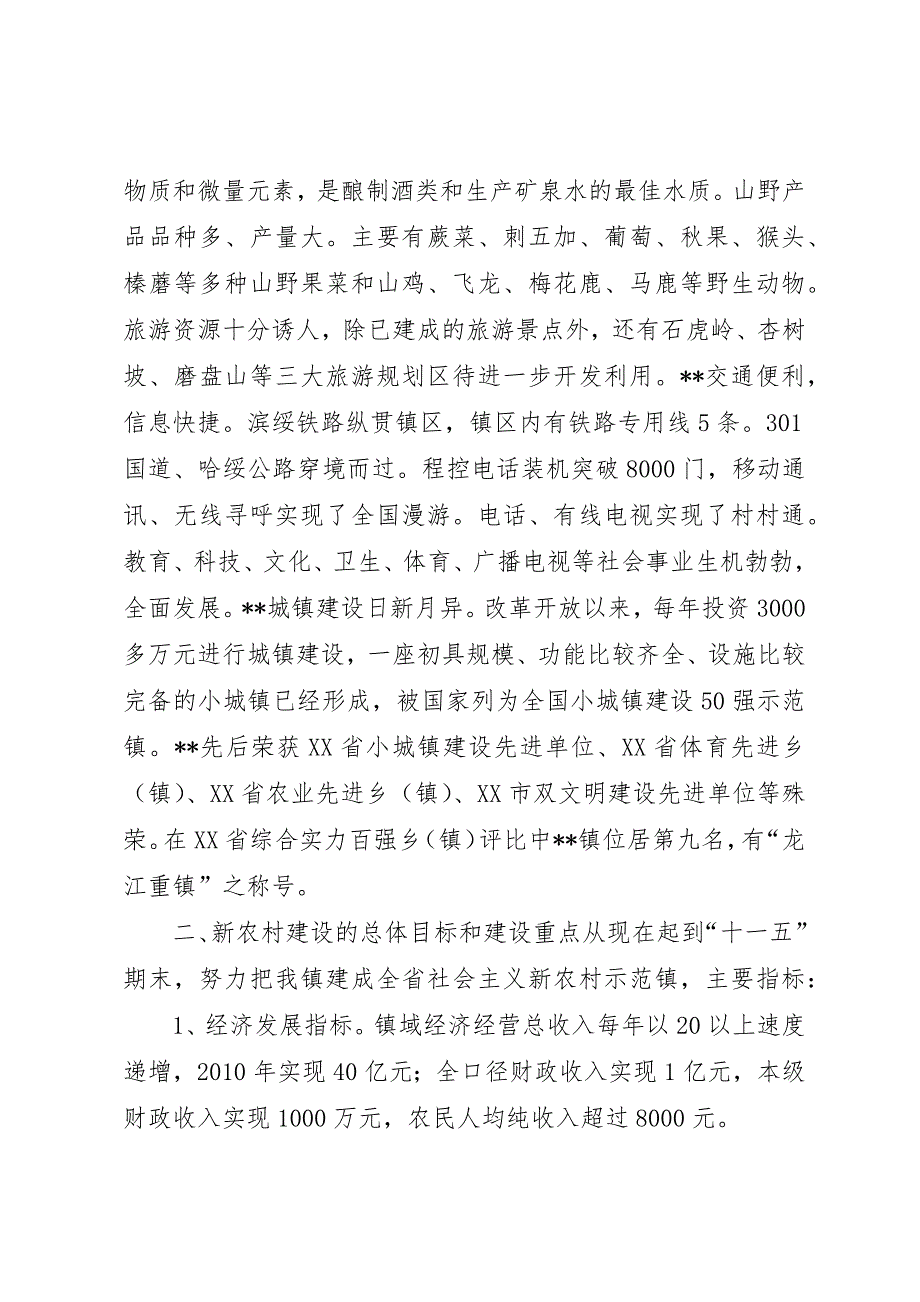 物质和微量元素，是酿制酒类和生产矿泉水的最佳水质。山野产品品种多、产量大。主要有蕨菜、刺五加、葡萄、秋果、猴头、榛蘑等多种山野果菜和山鸡、飞龙、梅花鹿、马鹿等野生动物。旅游资源十分诱人，除已建成的旅游景点外，还有石虎岭、杏树坡、磨盘山等三大旅游规划区待进一步开发利用。**交通便利，信息快捷。滨绥铁路纵贯镇区，镇区内有铁路专用线5条。301国道、哈绥公路穿境而过。程控电话装机突破8000门，移动通讯、无线寻呼实现了全国漫游。电话、有线电视实现了村村通。教育、科技、文化、卫生、体育、广播电视等社会事业生机勃勃，全面发展。**城镇建设日新月异。改革开放以来，每年投资3000多万元进行城镇建设，一座初具规模、功能比较齐全、设施比较完备的小城镇已经形成，被国家列为全国小城镇建设50强示范镇。**先后荣获XX省小城镇建设先进单位、XX省体育先进乡（镇）、XX省农业先进乡（镇）、XX市双文明建设先进单位等殊荣。在XX省综合实力百强乡（镇）评比中**镇位居第九名，有“龙江重镇”之称号。

二、新农村建设的总体目标和建设重点从现在起到“十一五”期末，努力把我镇建成全省社会主义新农村示范镇，主要指标：

1、经济发展指标。镇域经济经营总收入每年以20以上速度递增，2010年实现40亿元；全口径财政收入实现1亿元，本级财政收入实现1000万元，农民人均纯收入超过8000元。